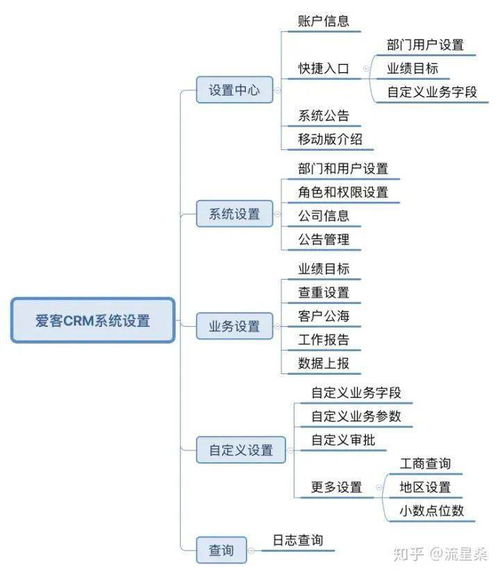 爱客CRM系统设置

设置中心
账户信息
快捷入口
部门用户设置
业绩目标
自定义业务字段
系统公告
移动版介绍

系统设置
部门和用户设置
角色和权限设置
公司信息
公告管理

业务设置
业绩目标
查重设置
客户公海
工作报告
数据上报

自定义设置
自定义业务字段
自定义业务参数
自定义审批
更多设置
工商查询
地区设置
小数点位数

查询
日志查询

知乎 @流星桑